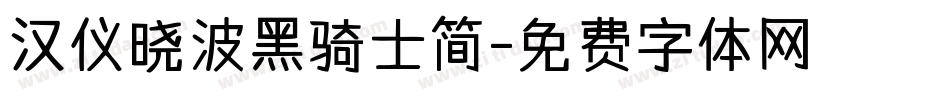 汉仪晓波黑骑士简-免费字体网